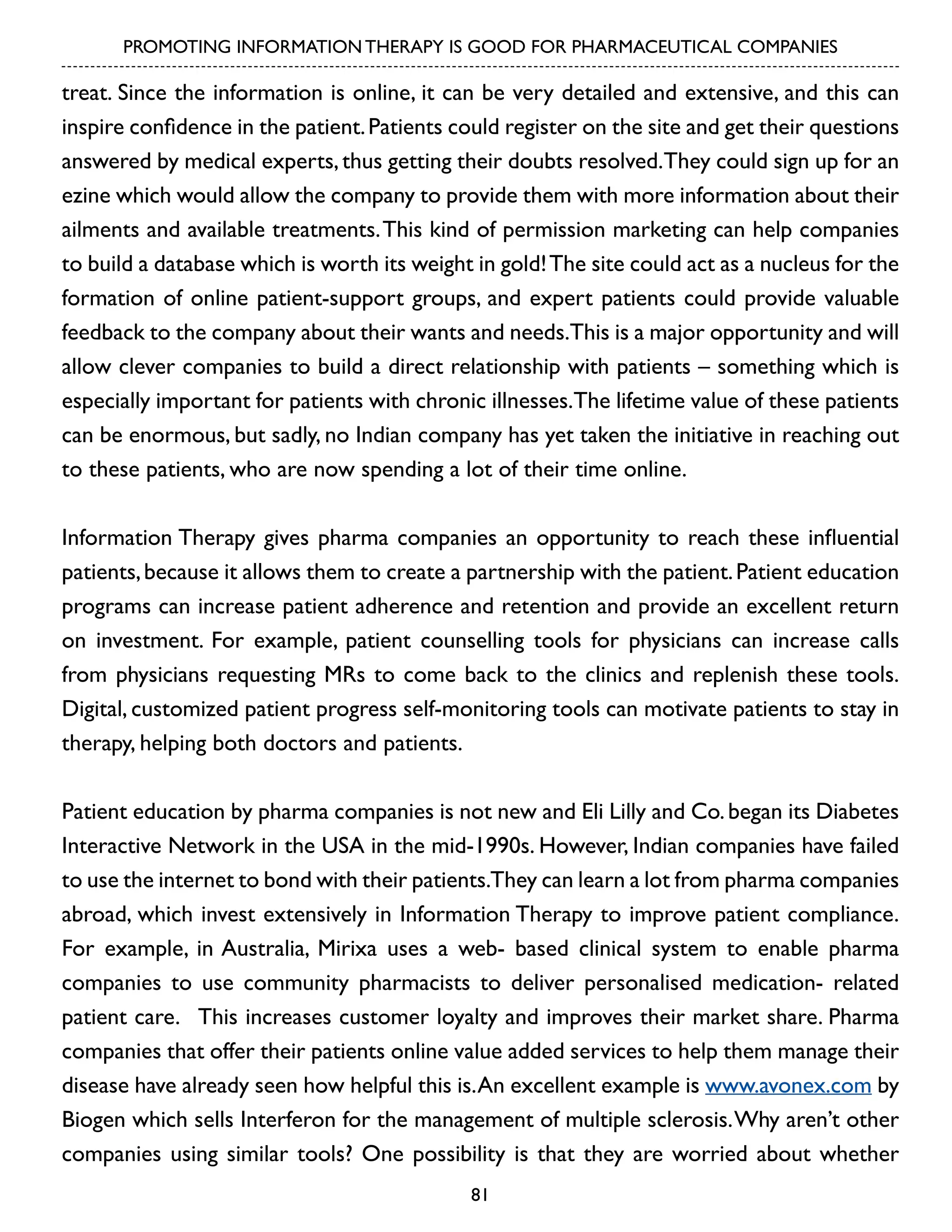 PROMOTING INFORMATION THERAPY IS GOOD FOR PHARMACEUTICAL COMPANIES

treat. Since the information is online, it can be very detailed and extensive, and this can inspire confidence in the patient. Patients could register on the site and get their questions answered by medical experts, thus getting their doubts resolved. They could sign up for an ezine which would allow the company to provide them with more information about their ailments and available treatments. This kind of permission marketing can help companies to build a database which is worth its weight in gold! The site could act as a nucleus for the formation of online patient-support groups, and expert patients could provide valuable feedback to the company about their wants and needs. This is a major opportunity and will allow clever companies to build a direct relationship with patients – something which is especially important for patients with chronic illnesses. The lifetime value of these patients can be enormous, but sadly, no Indian company has yet taken the initiative in reaching out to these patients, who are now spending a lot of their time online.

Information Therapy gives pharma companies an opportunity to reach these influential patients, because it allows them to create a partnership with the patient. Patient education programs can increase patient adherence and retention and provide an excellent return on investment. For example, patient counselling tools for physicians can increase calls from physicians requesting MRs to come back to the clinics and replenish these tools. Digital, customized patient progress self-monitoring tools can motivate patients to stay in therapy, helping both doctors and patients.

Patient education by pharma companies is not new and Eli Lilly and Co. began its Diabetes Interactive Network in the USA in the mid-1990s. However, Indian companies have failed to use the internet to bond with their patients. They can learn a lot from pharma companies abroad, which invest extensively in Information Therapy to improve patient compliance. For example, in Australia, Mirixa uses a web- based clinical system to enable pharma companies to use community pharmacists to deliver personalised medication- related patient care. This increases customer loyalty and improves their market share. Pharma companies that offer their patients online value added services to help them manage their disease have already seen how helpful this is. An excellent example is www.avonex.com by Biogen which sells Interferon for the management of multiple sclerosis. Why aren't other companies using similar tools? One possibility is that they are worried about whether

81